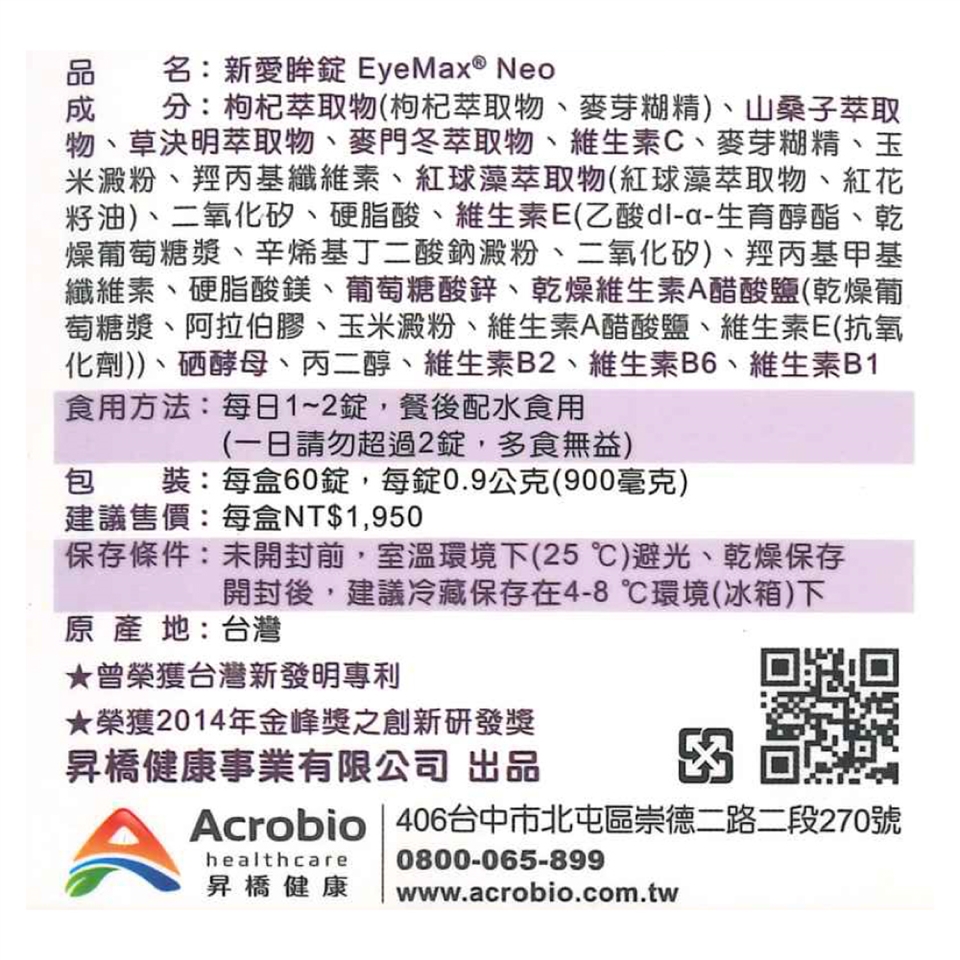 品　　名：新愛眸錠 EyeMax® Neo
成　　分：枸杞萃取物(枸杞萃取物、麥芽糊精)、山桑子萃取物、草決明萃取物、麥門冬萃取物、維生素C、麥芽糊精、玉米澱粉、羥丙基纖維素、紅球藻萃取物(紅球藻萃取物、紅花籽油)、二氧化矽、硬脂酸、維生素E(乙酸dl-α-生育醇酯、乾燥葡萄糖漿、辛烯基丁二酸鈉澱粉、二氧化矽)、羥丙基甲基纖維素、硬脂酸鎂、葡萄糖酸鋅、乾燥維生素A醋酸鹽(乾燥葡萄糖漿、阿拉伯膠、玉米澱粉、維生素A醋酸鹽、維生素E(抗氧化劑))、硒酵母、丙二醇、維生素B2、維生素B6、維生素B1

食用方法：每日1~2錠，餐後配水食用
(一日請勿超過2錠，多食無益)

包　　裝：每盒60錠，每錠0.9公克(900毫克)

建議售價：每盒NT$1,950

保存條件：未開封前，室溫環境下(25 ℃)避光、乾燥保存
開封後，建議冷藏保存在4-8 ℃環境(冰箱)下

原 產 地：台灣

★曾榮獲台灣新發明專利
★榮獲2014年金峰獎之創新研發獎
昇橋健康事業有限公司 出品

Acrobio
healthcare
昇橋健康

406台中市北屯區崇德二路二段270號
0800-065-899
www.acrobio.com.tw